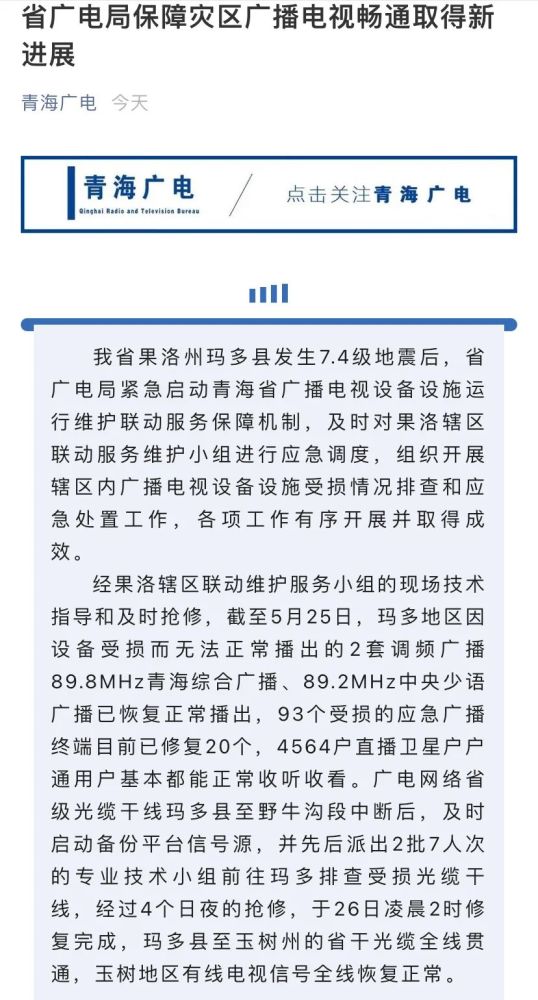 省广电局保障灾区广播电视畅通取得新进展

青海广电 今天

青海广电
Qinghai Radio and Television Bureau

点击关注青海广电

我省果洛州玛多县发生7.4级地震后，省广电局紧急启动青海省广播电视设备设施运行维护联动服务保障机制，及时对果洛辖区联动服务维护小组进行应急调度，组织开展辖区内广播电视设备设施受损情况排查和应急处置工作，各项工作有序开展并取得成效。

经果洛辖区联动维护服务小组的现场技术指导和及时抢修，截至5月25日，玛多地区因设备受损而无法正常播出的2套调频广播89.8MHz青海综合广播、89.2MHz中央少语广播已恢复正常播出，93个受损的应急广播终端目前已修复20个，4564户直播卫星户户通用户基本都能正常收听收看。广电网络省级光缆干线玛多县至野牛沟段中断后，及时启动备份平台信号源，并先后派出2批7人次的专业技术小组前往玛多排查受损光缆干线，经过4个日夜的抢修，于26日凌晨2时修复完成，玛多县至玉树州的省干光缆全线贯通，玉树地区有线电视信号全线恢复正常。